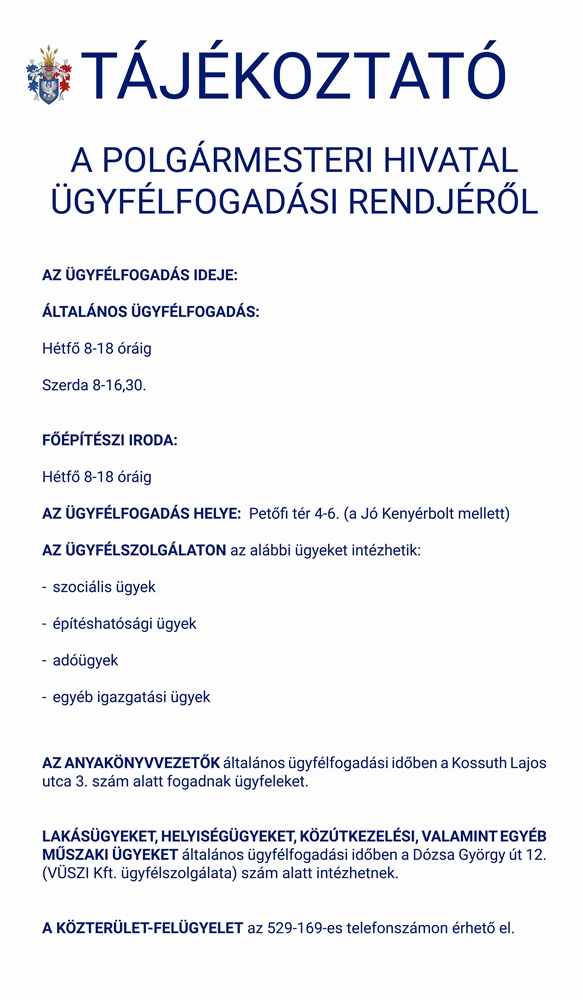 TÁJÉKOZTATÓ

A POLGÁRMESTERI HIVATAL ÜGYFÉLFOGADÁSI RENDJÉRŐL

AZ ÜGYFÉLFOGADÁS IDEJE:

ÁLTALÁNOS ÜGYFÉLFOGADÁS:

Hétfő 8-18 óráig

Szerda 8-16,30.

FŐÉPÍTÉSZI IRODA:

Hétfő 8-18 óráig

AZ ÜGYFÉLFOGADÁS HELYE: Petőfi tér 4-6. (a Jó Kenyérbolt mellett)

AZ ÜGYFÉLSZOLGÁLATON az alábbi ügyeket intézhetik:

- szociális ügyek

- építéshatósági ügyek

- adóügyek

- egyéb igazgatási ügyek

AZ ANYAKÖNYVVEZETŐK általános ügyfélfogadási időben a Kossuth Lajos utca 3. szám alatt fogadnak ügyfeleket.

LAKÁSÜGYEKET, HELYISÉGÜGYEKET, KÖZÚTKEZELÉSI, VALAMINT EGYÉB MŰSZAKI ÜGYEKET általános ügyfélfogadási időben a Dózsa György út 12. (VÜSZI Kft. ügyfélszolgálata) szám alatt intézhetnek.

A KÖZTERÜLET-FELÜGYELET az 529-169-es telefonszámon érhető el.